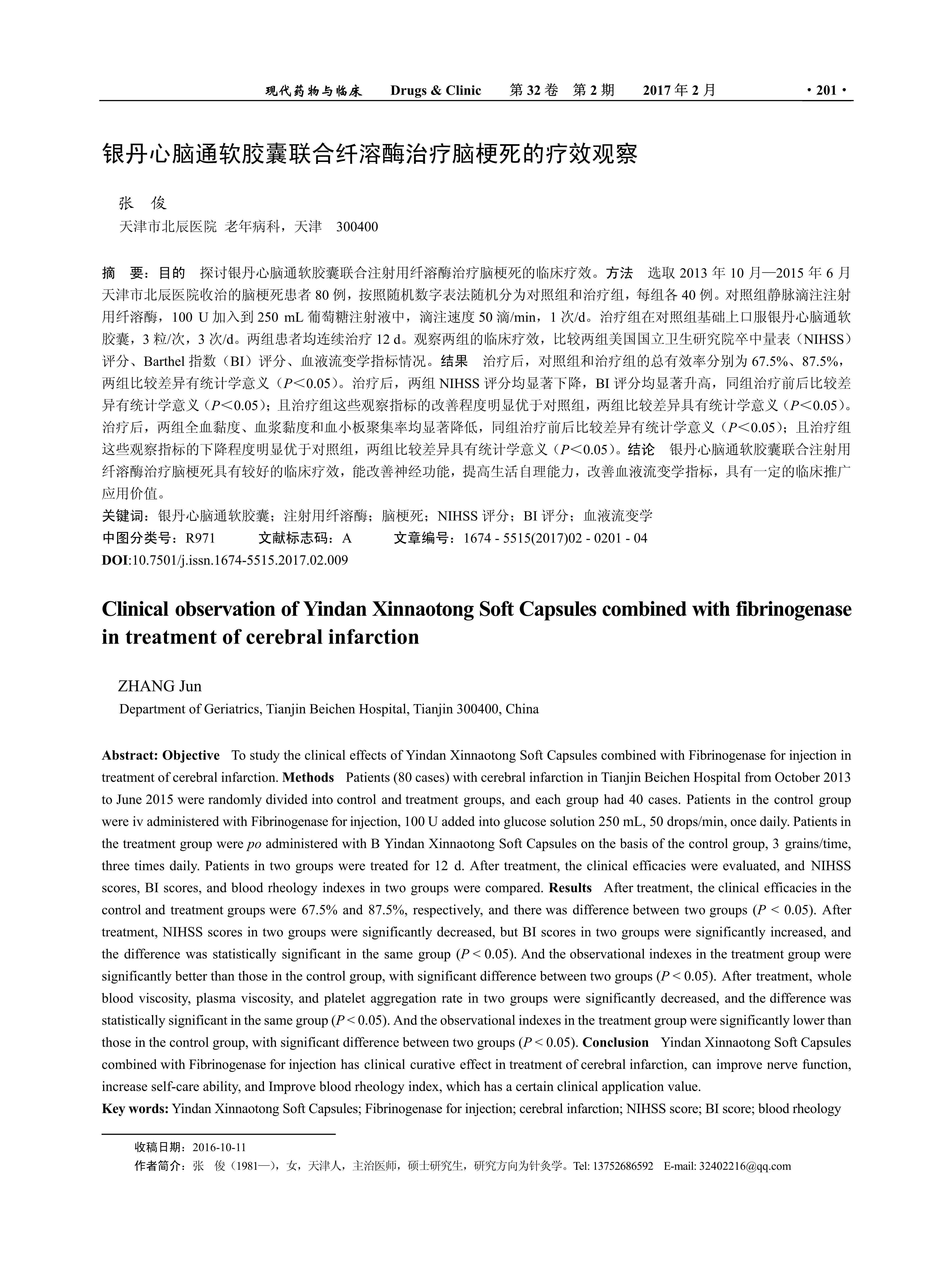 现代药物与临床　Drugs & Clinic　第 32 卷　第 2 期　2017 年 2 月　· 201 ·

银丹心脑通软胶囊联合纤溶酶治疗脑梗死的疗效观察

张　俊
天津市北辰医院 老年病科，天津　300400

摘　要：目的　探讨银丹心脑通软胶囊联合注射用纤溶酶治疗脑梗死的临床疗效。方法　选取 2013 年 10 月—2015 年 6 月天津市北辰医院收治的脑梗死患者 80 例，按照随机数字表法随机分为对照组和治疗组，每组各 40 例。对照组静脉滴注注射用纤溶酶，100 U 加入到 250 mL 葡萄糖注射液中，滴注速度 50 滴/min，1 次/d。治疗组在对照组基础上口服银丹心脑通软胶囊，3 粒/次，3 次/d。两组患者均连续治疗 12 d。观察两组的临床疗效，比较两组美国国立卫生研究院卒中量表（NIHSS）评分、Barthel 指数（BI）评分、血液流变学指标情况。结果　治疗后，对照组和治疗组的总有效率分别为 67.5%、87.5%，两组比较差异有统计学意义（$P<0.05$）。治疗后，两组 NIHSS 评分均显著下降，BI 评分均显著升高，同组治疗前后比较差异有统计学意义（$P<0.05$）；且治疗组这些观察指标的改善程度明显优于对照组，两组比较差异具有统计学意义（$P<0.05$）。治疗后，两组全血黏度、血浆黏度和血小板聚集率均显著降低，同组治疗前后比较差异有统计学意义（$P<0.05$）；且治疗组这些观察指标的下降程度明显优于对照组，两组比较差异具有统计学意义（$P<0.05$）。结论　银丹心脑通软胶囊联合注射用纤溶酶治疗脑梗死具有较好的临床疗效，能改善神经功能，提高生活自理能力，改善血液流变学指标，具有一定的临床推广应用价值。
关键词：银丹心脑通软胶囊；注射用纤溶酶；脑梗死；NIHSS 评分；BI 评分；血液流变学
中图分类号：R971　文献标志码：A　文章编号：1674 - 5515(2017)02 - 0201 - 04
DOI:10.7501/j.issn.1674-5515.2017.02.009

Clinical observation of Yindan Xinnaotong Soft Capsules combined with fibrinogenase in treatment of cerebral infarction

ZHANG Jun
Department of Geriatrics, Tianjin Beichen Hospital, Tianjin 300400, China

Abstract: Objective　To study the clinical effects of Yindan Xinnaotong Soft Capsules combined with Fibrinogenase for injection in treatment of cerebral infarction. Methods　Patients (80 cases) with cerebral infarction in Tianjin Beichen Hospital from October 2013 to June 2015 were randomly divided into control and treatment groups, and each group had 40 cases. Patients in the control group were iv administered with Fibrinogenase for injection, 100 U added into glucose solution 250 mL, 50 drops/min, once daily. Patients in the treatment group were po administered with B Yindan Xinnaotong Soft Capsules on the basis of the control group, 3 grains/time, three times daily. Patients in two groups were treated for 12 d. After treatment, the clinical efficacies were evaluated, and NIHSS scores, BI scores, and blood rheology indexes in two groups were compared. Results　After treatment, the clinical efficacies in the control and treatment groups were 67.5% and 87.5%, respectively, and there was difference between two groups ($P < 0.05$). After treatment, NIHSS scores in two groups were significantly decreased, but BI scores in two groups were significantly increased, and the difference was statistically significant in the same group ($P < 0.05$). And the observational indexes in the treatment group were significantly better than those in the control group, with significant difference between two groups ($P < 0.05$). After treatment, whole blood viscosity, plasma viscosity, and platelet aggregation rate in two groups were significantly decreased, and the difference was statistically significant in the same group ($P < 0.05$). And the observational indexes in the treatment group were significantly lower than those in the control group, with significant difference between two groups ($P < 0.05$). Conclusion　Yindan Xinnaotong Soft Capsules combined with Fibrinogenase for injection has clinical curative effect in treatment of cerebral infarction, can improve nerve function, increase self-care ability, and Improve blood rheology index, which has a certain clinical application value.
Key words: Yindan Xinnaotong Soft Capsules; Fibrinogenase for injection; cerebral infarction; NIHSS score; BI score; blood rheology

收稿日期：2016-10-11
作者简介：张　俊（1981—），女，天津人，主治医师，硕士研究生，研究方向为针灸学。Tel: 13752686592　E-mail: 32402216@qq.com